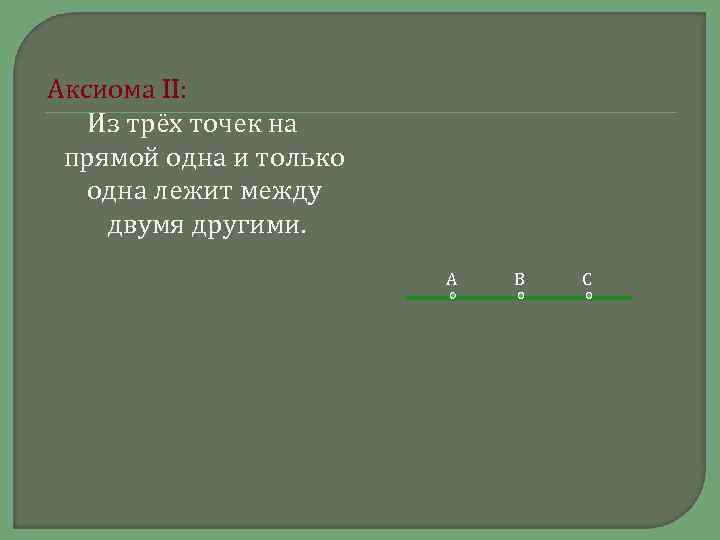 Аксиома II:

Из трёх точек на прямой одна и только одна лежит между двумя другими.

A B C